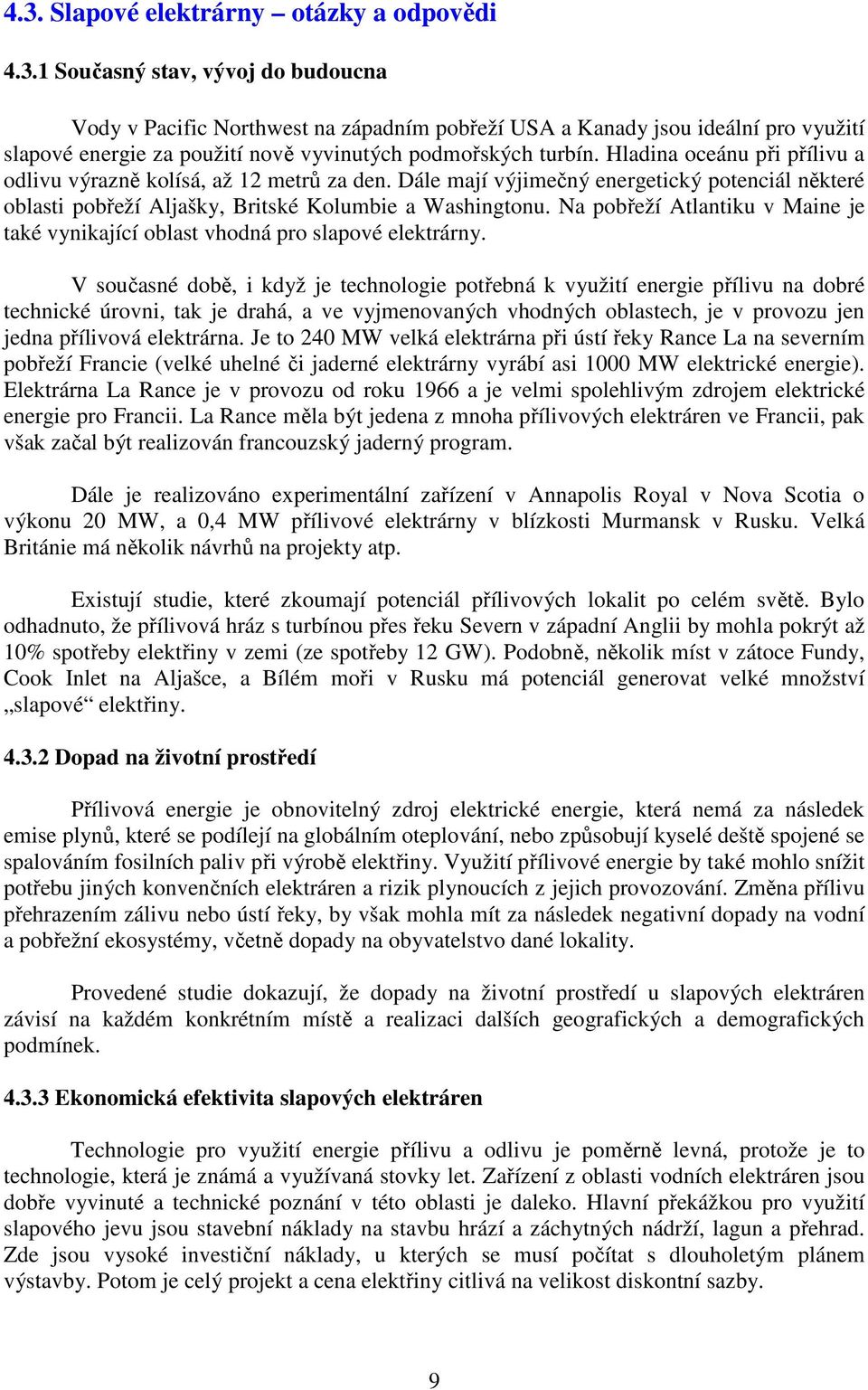 4.3. Slapové elektrárny – otázky a odpovědi

4.3.1 Současný stav, vývoj do budoucna

Vody v Pacific Northwest na západním pobřeží USA a Kanady jsou ideální pro využití slapové energie za použití nově vyvinutých podmořských turbín. Hladina oceánu při přílivu a odlivu výrazně kolísá, až 12 metrů za den. Dále mají výjimečný energetický potenciál některé oblasti pobřeží Aljašky, Britské Kolumbie a Washingtonu. Na pobřeží Atlantiku v Maine je také vynikající oblast vhodná pro slapové elektrárny.

V současné době, i když je technologie potřebná k využití energie přílivu na dobré technické úrovni, tak je drahá, a ve vyjmenovaných vhodných oblastech, je v provozu jen jedna přílivová elektrárna. Je to 240 MW velká elektrárna při ústí řeky Rance La na severním pobřeží Francie (velké uhelné či jaderné elektrárny vyrábí asi 1000 MW elektrické energie). Elektrárna La Rance je v provozu od roku 1966 a je velmi spolehlivým zdrojem elektrické energie pro Francii. La Rance měla být jedena z mnoha přílivových elektráren ve Francii, pak však začal být realizován francouzský jaderný program.

Dále je realizováno experimentální zařízení v Annapolis Royal v Nova Scotia o výkonu 20 MW, a 0,4 MW přílivové elektrárny v blízkosti Murmansk v Rusku. Velká Británie má několik návrhů na projekty atp.

Existují studie, které zkoumají potenciál přílivových lokalit po celém světě. Bylo odhadnuto, že přílivová hráz s turbínou přes řeku Severn v západní Anglii by mohla pokrýt až 10% spotřeby elektřiny v zemi (ze spotřeby 12 GW). Podobně, několik míst v zátoce Fundy, Cook Inlet na Aljašce, a Bílém moři v Rusku má potenciál generovat velké množství „slapové“ elektřiny.

4.3.2 Dopad na životní prostředí

Přílivová energie je obnovitelný zdroj elektrické energie, která nemá za následek emise plynů, které se podílejí na globálním oteplování, nebo způsobují kyselé deště spojené se spalováním fosilních paliv při výrobě elektřiny. Využití přílivové energie by také mohlo snížit potřebu jiných konvenčních elektráren a rizik plynoucích z jejich provozování. Změna přílivu přehrazením zálivu nebo ústí řeky, by však mohla mít za následek negativní dopady na vodní a pobřežní ekosystémy, včetně dopady na obyvatelstvo dané lokality.

Provedené studie dokazují, že dopady na životní prostředí u slapových elektráren závisí na každém konkrétním místě a realizaci dalších geografických a demografických podmínek.

4.3.3 Ekonomická efektivita slapových elektráren

Technologie pro využití energie přílivu a odlivu je poměrně levná, protože je to technologie, která je známá a využívaná stovky let. Zařízení z oblasti vodních elektráren jsou dobře vyvinuté a technické poznání v této oblasti je daleko. Hlavní překážkou pro využití slapového jevu jsou stavební náklady na stavbu hrází a záchytných nádrží, lagun a přehrad. Zde jsou vysoké investiční náklady, u kterých se musí počítat s dlouholetým plánem výstavby. Potom je celý projekt a cena elektřiny citlivá na velikost diskontní sazby.

9